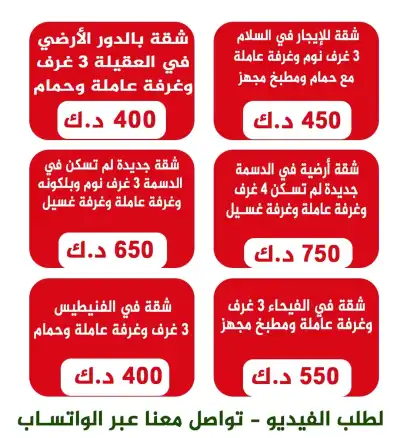 شقة للإيجار في السلام
3 غرف نوم وغرفة عاملة
مع حمام ومطبخ مجهز

450 د.ك

شقة بالدور الأرضي
في العقيلة 3 غرف
وغرفة عاملة وحمام

400 د.ك

شقة أرضية في الدسمة
جديدة لم تسكن 4 غرف
وغرفة عاملة وغرفة غسيل

750 د.ك

شقة جديدة لم تسكن في
الدسمة 3 غرف نوم وبلكونه
وغرفة عاملة وغرفة غسيل

650 د.ك

شقة في الفيحاء 3 غرف
وغرفة عاملة ومطبخ مجهز

550 د.ك

شقة في الفنيطيس
3 غرف وغرفة عاملة وحمام

400 د.ك

لطلب الفيديو - تواصل معنا عبر الواتساب